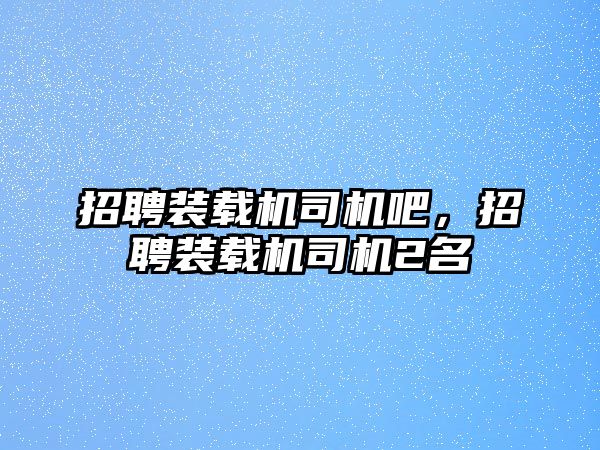 招聘装载机司机吧，招聘装载机司机2名